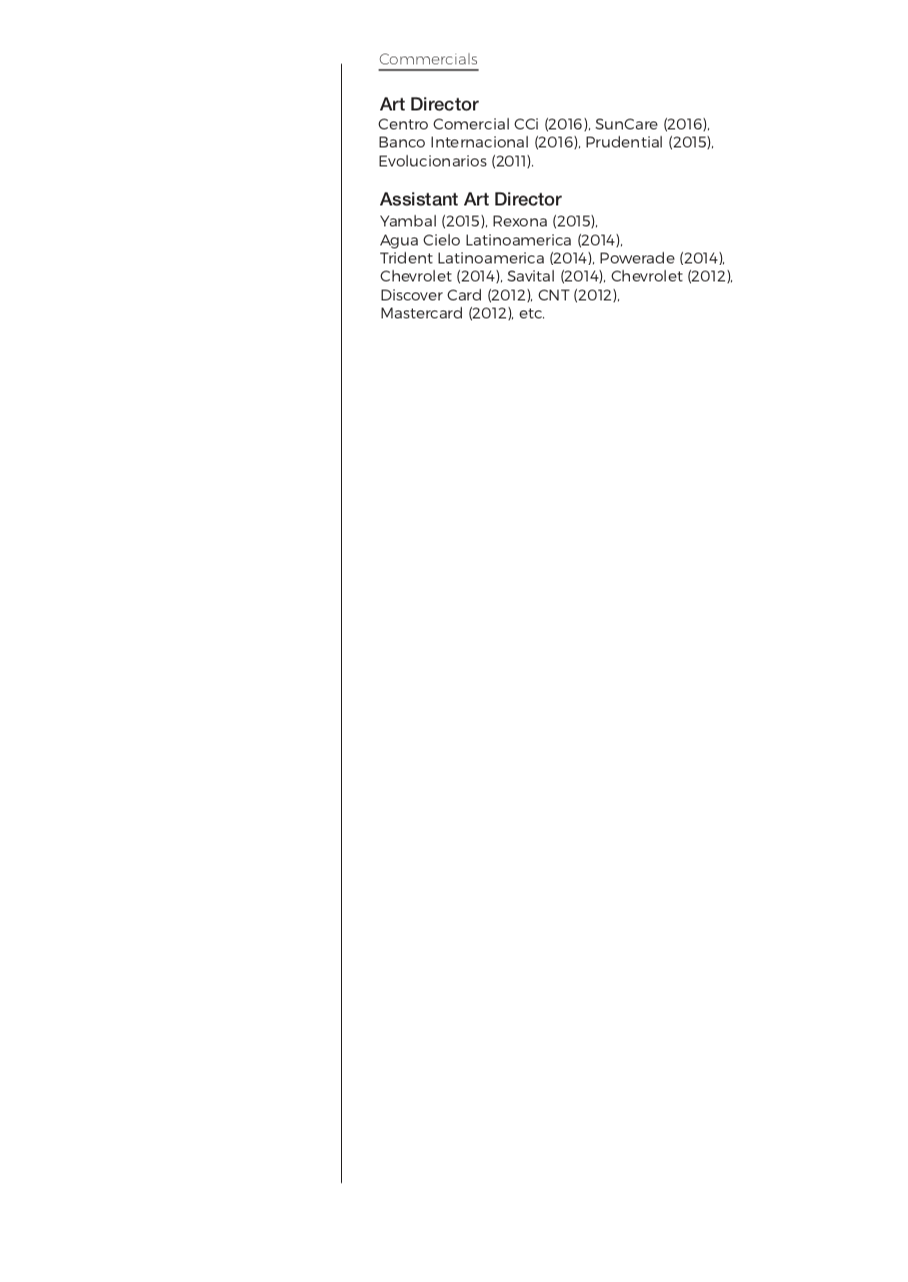 Commercials

Art Director
Centro Comercial CCi (2016), SunCare (2016), Banco Internacional (2016), Prudential (2015), Evolucionarios (2011).

Assistant Art Director
Yambal (2015), Rexona (2015), Agua Cielo Latinoamerica (2014), Trident Latinoamerica (2014), Powerade (2014), Chevrolet (2014), Savital (2014), Chevrolet (2012), Discover Card (2012), CNT (2012), Mastercard (2012), etc.